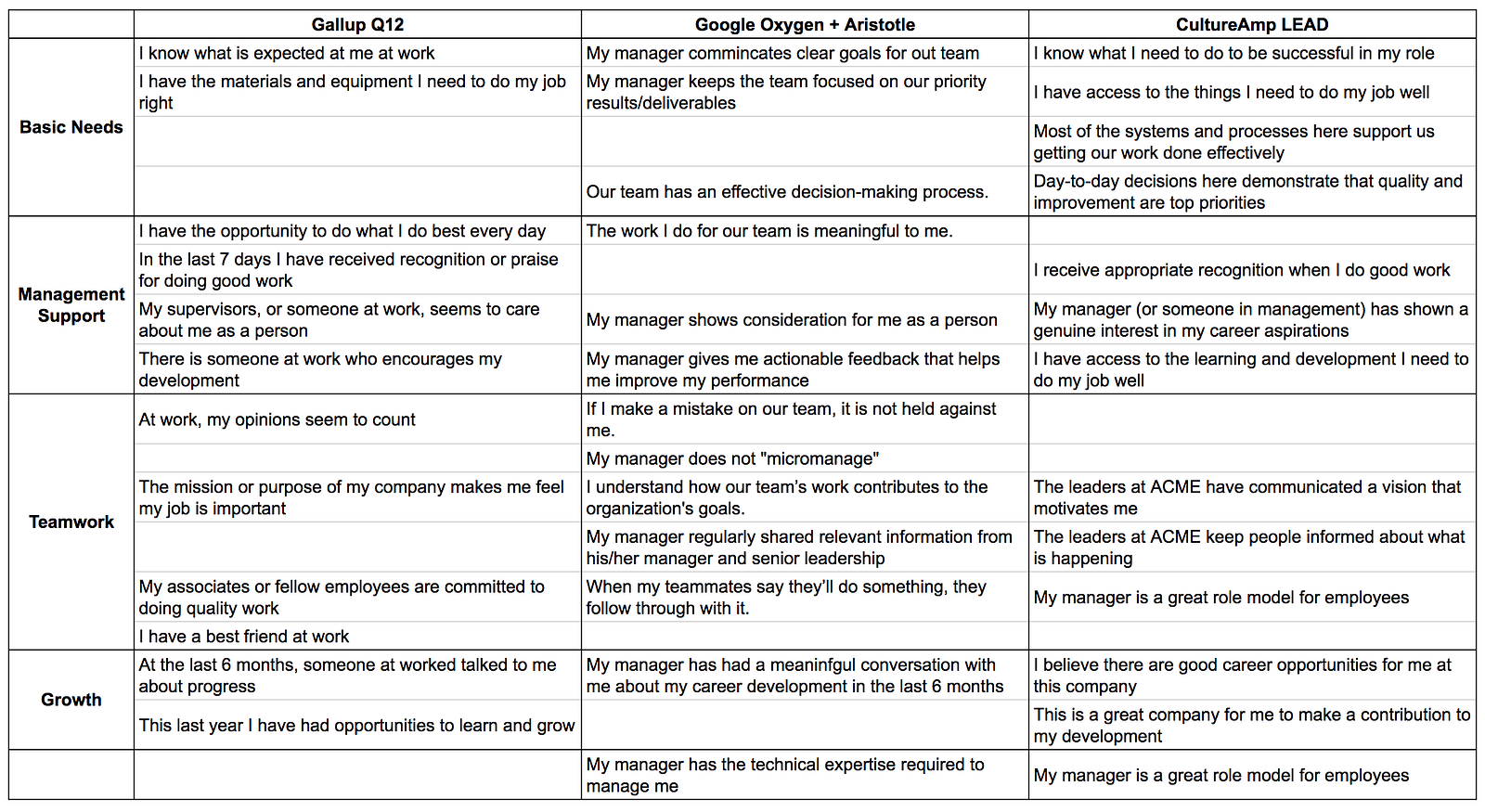 |  | Gallup Q12 | Google Oxygen + Aristotle | CultureAmp LEAD |
|---|---|---|---|
| Basic Needs | I know what is expected at me at work | My manager commincates clear goals for out team | I know what I need to do to be successful in my role |
|  | I have the materials and equipment I need to do my job right | My manager keeps the team focused on our priority results/deliverables | I have access to the things I need to do my job well |
|  |  |  | Most of the systems and processes here support us getting our work done effectively |
|  |  | Our team has an effective decision-making process. | Day-to-day decisions here demonstrate that quality and improvement are top priorities |
| Management Support | I have the opportunity to do what I do best every day | The work I do for our team is meaningful to me. |  |
|  | In the last 7 days I have received recognition or praise for doing good work |  | I receive appropriate recognition when I do good work |
|  | My supervisors, or someone at work, seems to care about me as a person | My manager shows consideration for me as a person | My manager (or someone in management) has shown a genuine interest in my career aspirations |
|  | There is someone at work who encourages my development | My manager gives me actionable feedback that helps me improve my performance | I have access to the learning and development I need to do my job well |
| Teamwork | At work, my opinions seem to count | If I make a mistake on our team, it is not held against me. |  |
|  |  | My manager does not "micromanage" |  |
|  | The mission or purpose of my company makes me feel my job is important | I understand how our team's work contributes to the organization's goals. | The leaders at ACME have communicated a vision that motivates me |
|  |  | My manager regularly shared relevant information from his/her manager and senior leadership | The leaders at ACME keep people informed about what is happening |
|  | My associates or fellow employees are committed to doing quality work | When my teammates say they'll do something, they follow through with it. | My manager is a great role model for employees |
|  | I have a best friend at work |  |  |
| Growth | At the last 6 months, someone at worked talked to me about progress | My manager has had a meaninfgul conversation with me about my career development in the last 6 months | I believe there are good career opportunities for me at this company |
|  | This last year I have had opportunities to learn and grow |  | This is a great company for me to make a contribution to my development |
|  |  | My manager has the technical expertise required to manage me | My manager is a great role model for employees |